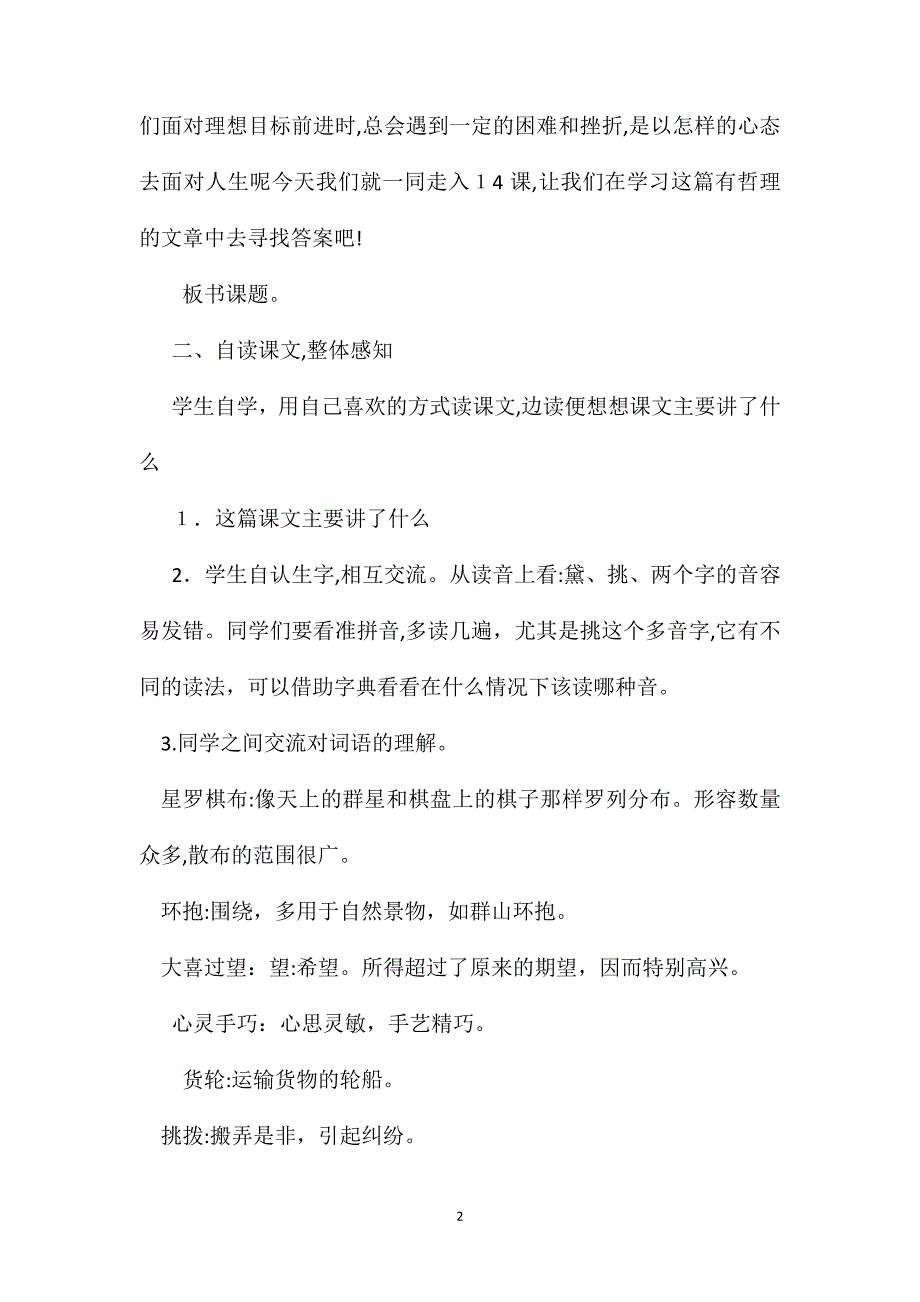 们面对理想目标前进时,总会遇到一定的困难和挫折,是以怎样的心态去面对人生呢今天我们就一同走入１4课,让我们在学习这篇有哲理的文章中去寻找答案吧!

板书课题。

二、自读课文,整体感知

学生自学，用自己喜欢的方式读课文,边读便想想课文主要讲了什么

１．这篇课文主要讲了什么

2．学生自认生字,相互交流。从读音上看:黛、挑、两个字的音容易发错。同学们要看准拼音,多读几遍，尤其是挑这个多音字,它有不同的读法，可以借助字典看看在什么情况下该读哪种音。

3.同学之间交流对词语的理解。

星罗棋布:像天上的群星和棋盘上的棋子那样罗列分布。形容数量众多,散布的范围很广。

环抱:围绕，多用于自然景物，如群山环抱。

大喜过望：望:希望。所得超过了原来的期望，因而特别高兴。

心灵手巧：心思灵敏，手艺精巧。

货轮:运输货物的轮船。

挑拨:搬弄是非，引起纠纷。

2